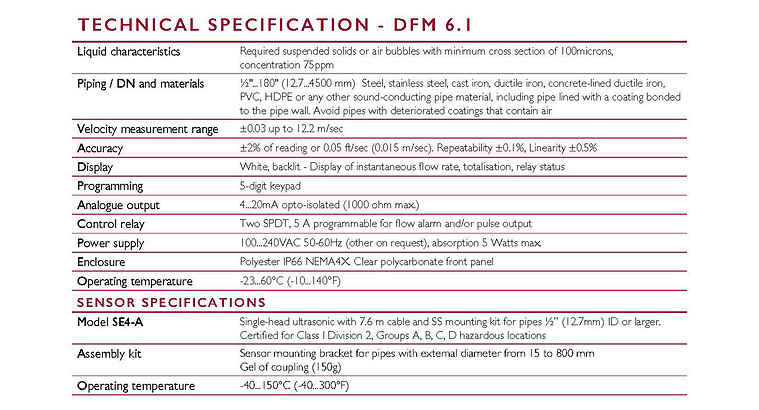 TECHNICAL SPECIFICATION - DFM 6.1

| | |
|---|---|
| Liquid characteristics | Required suspended solids or air bubbles with minimum cross section of 100microns, concentration 75ppm |
| Piping / DN and materials | ½"...180" (12.7...4500 mm) Steel, stainless steel, cast iron, ductile iron, concrete-lined ductile iron, PVC, HDPE or any other sound-conducting pipe material, including pipe lined with a coating bonded to the pipe wall. Avoid pipes with deteriorated coatings that contain air |
| Velocity measurement range | ±0.03 up to 12.2 m/sec |
| Accuracy | ±2% of reading or 0.05 ft/sec (0.015 m/sec). Repeatability ±0.1%, Linearity ±0.5% |
| Display | White, backlit - Display of instantaneous flow rate, totalisation, relay status |
| Programming | 5-digit keypad |
| Analogue output | 4...20mA opto-isolated (1000 ohm max.) |
| Control relay | Two SPDT, 5 A programmable for flow alarm and/or pulse output |
| Power supply | 100...240VAC 50-60Hz (other on request), absorption 5 Watts max. |
| Enclosure | Polyester IP66 NEMA4X. Clear polycarbonate front panel |
| Operating temperature | -23...60°C (-10...140°F) |

SENSOR SPECIFICATIONS

| | |
|---|---|
| Model SE4-A | Single-head ultrasonic with 7.6 m cable and SS mounting kit for pipes ½" (12.7mm) ID or larger. Certified for Class I Division 2, Groups A, B, C, D hazardous locations |
| Assembly kit | Sensor mounting bracket for pipes with external diameter from 15 to 800 mm Gel of coupling (150g) |
| Operating temperature | -40...150°C (-40...300°F) |